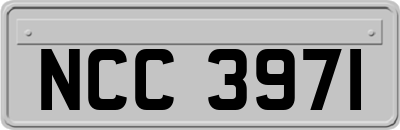 NCC 3971